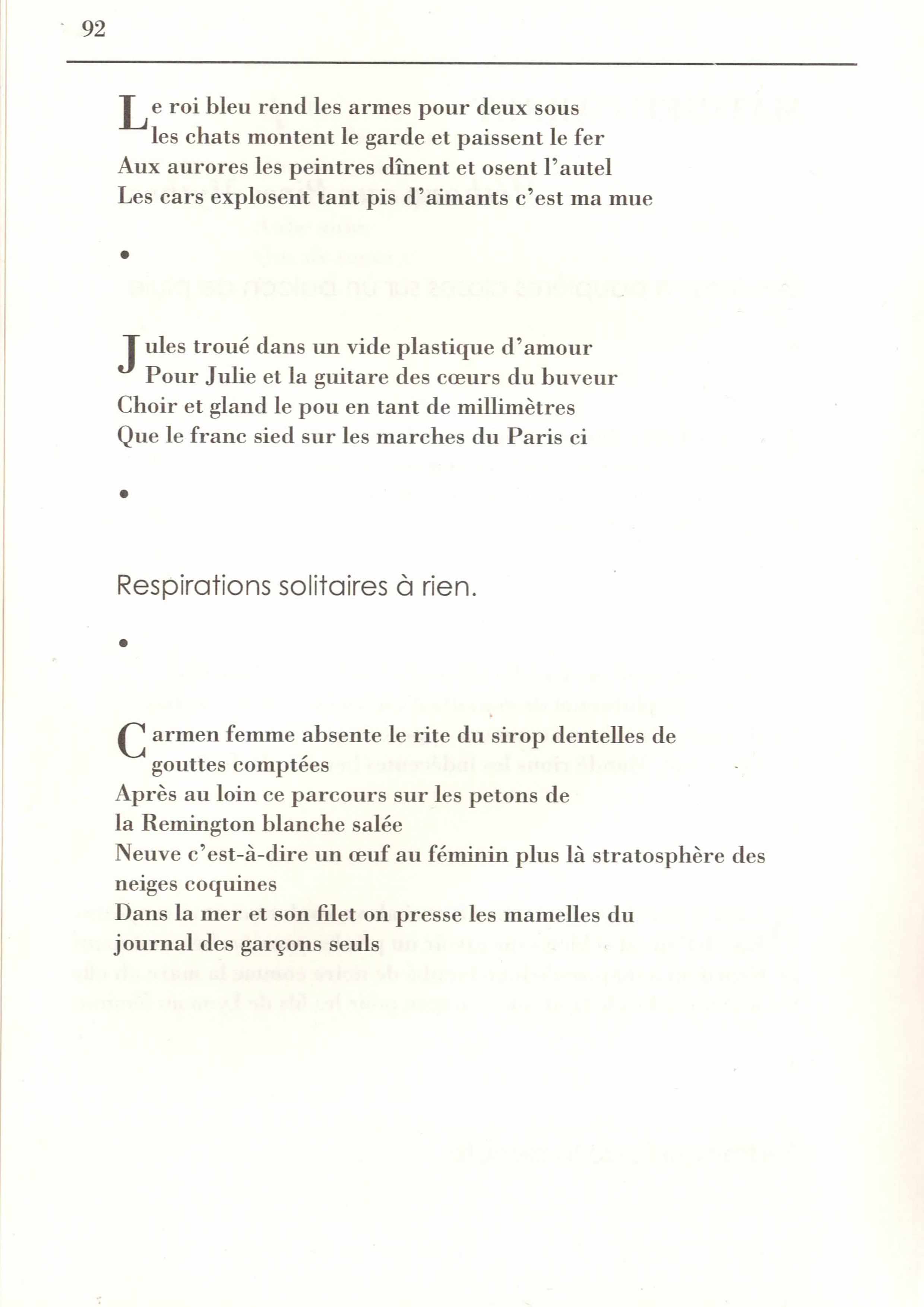 92

Le roi bleu rend les armes pour deux sous
les chats montent le garde et paissent le fer
Aux aurores les peintres dînent et osent l'autel
Les cars explosent tant pis d'aimants c'est ma mue

•

Jules troué dans un vide plastique d'amour
Pour Julie et la guitare des cœurs du buveur
Choir et gland le pou en tant de millimètres
Que le franc sied sur les marches du Paris ci

•

Respirations solitaires à rien.

•

Carmen femme absente le rite du sirop dentelles de gouttes comptées
Après au loin ce parcours sur les petons de
la Remington blanche salée
Neuve c'est-à-dire un œuf au féminin plus là stratosphère des neiges coquines
Dans la mer et son filet on presse les mamelles du
journal des garçons seuls